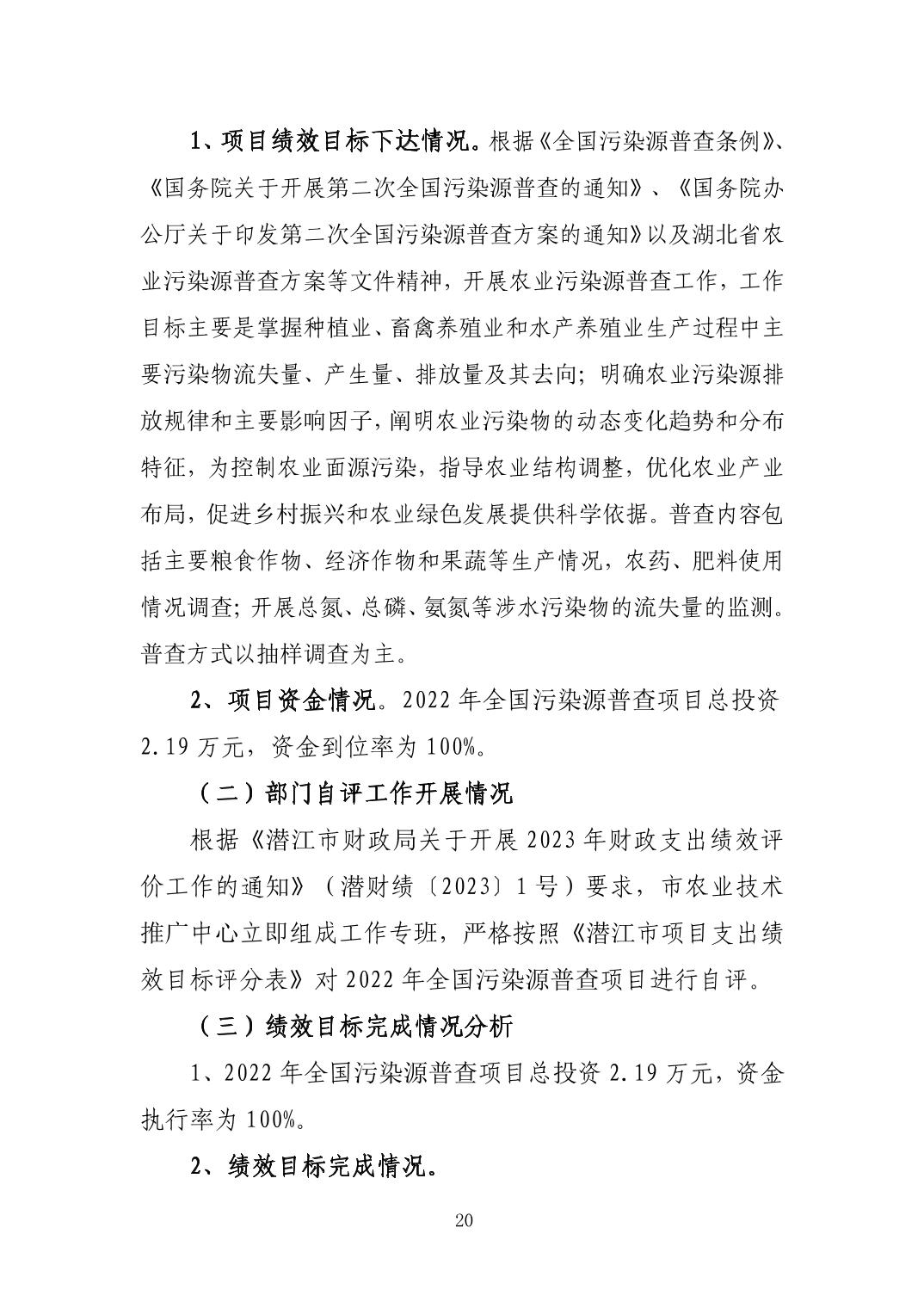 1、项目绩效目标下达情况。根据《全国污染源普查条例》、《国务院关于开展第二次全国污染源普查的通知》、《国务院办公厅关于印发第二次全国污染源普查方案的通知》以及湖北省农业污染源普查方案等文件精神，开展农业污染源普查工作，工作目标主要是掌握种植业、畜禽养殖业和水产养殖业生产过程中主要污染物流失量、产生量、排放量及其去向；明确农业污染源排放规律和主要影响因子，阐明农业污染物的动态变化趋势和分布特征，为控制农业面源污染，指导农业结构调整，优化农业产业布局，促进乡村振兴和农业绿色发展提供科学依据。普查内容包括主要粮食作物、经济作物和果蔬等生产情况，农药、肥料使用情况调查；开展总氮、总磷、氨氮等涉水污染物的流失量的监测。普查方式以抽样调查为主。

2、项目资金情况。2022 年全国污染源普查项目总投资 2.19 万元，资金到位率为 100%。

（二）部门自评工作开展情况

根据《潜江市财政局关于开展 2023 年财政支出绩效评价工作的通知》（潜财绩〔2023〕1 号）要求，市农业技术推广中心立即组成工作专班，严格按照《潜江市项目支出绩效目标评分表》对 2022 年全国污染源普查项目进行自评。

（三）绩效目标完成情况分析

1、2022 年全国污染源普查项目总投资 2.19 万元，资金执行率为 100%。

2、绩效目标完成情况。

20